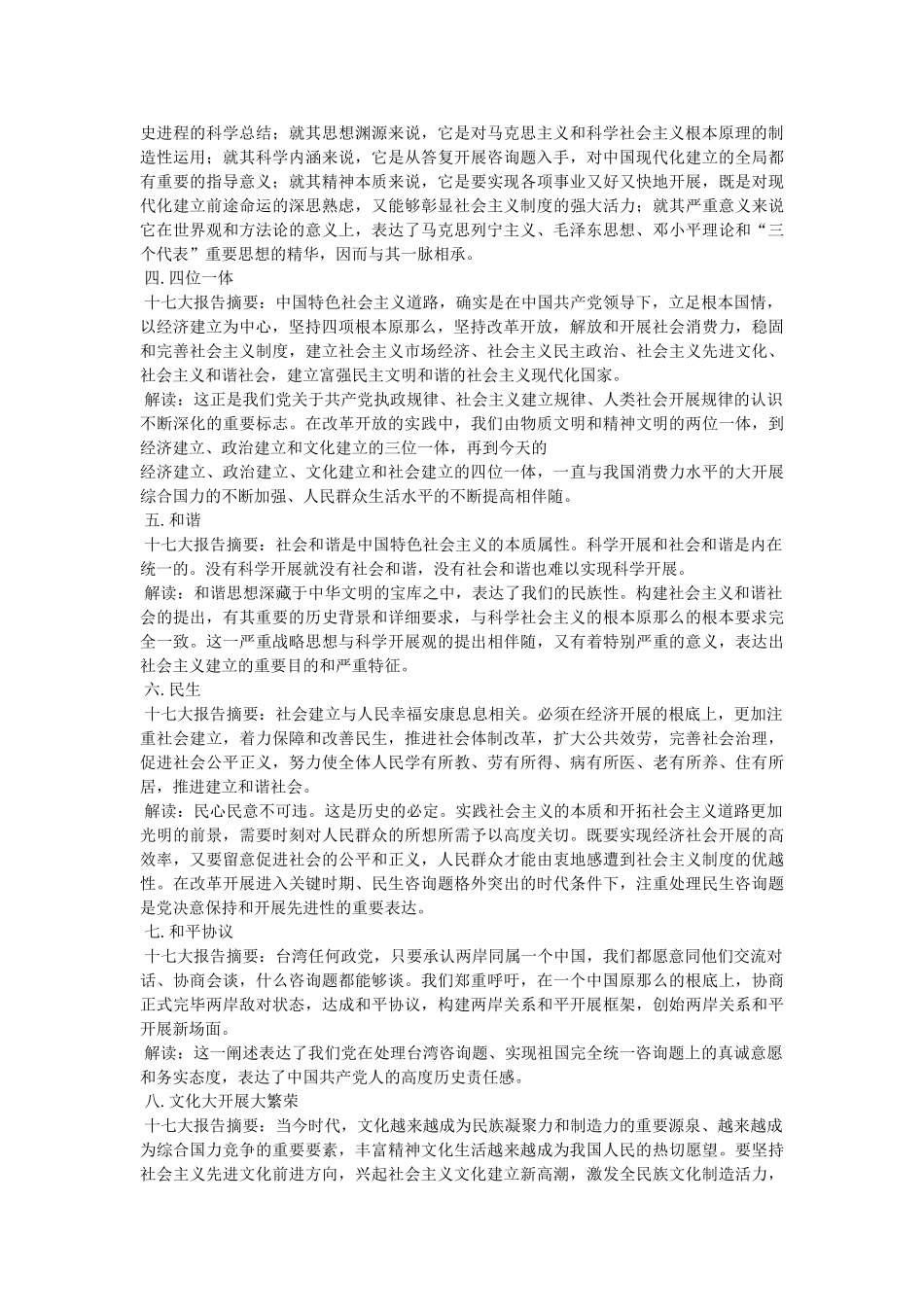 史进程的科学总结；就其思想渊源来说，它是对马克思主义和科学社会主义根本原理的制造性运用；就其科学内涵来说，它是从答复开展咨询题入手，对中国现代化建立的全局都有重要的指导意义；就其精神本质来说，它是要实现各项事业又好又快地开展，既是对现代化建立前途命运的深思熟虑，又能够彰显社会主义制度的强大活力；就其严重意义来说它在世界观和方法论的意义上，表达了马克思列宁主义、毛泽东思想、邓小平理论和“三个代表”重要思想的精华，因而与其一脉相承。

四. 四位一体

十七大报告摘要：中国特色社会主义道路，确实是在中国共产党领导下，立足根本国情，以经济建立为中心，坚持四项根本原那么，坚持改革开放，解放和开展社会消费力，稳固和完善社会主义制度，建立社会主义市场经济、社会主义民主政治、社会主义先进文化、社会主义和谐社会，建立富强民主文明和谐的社会主义现代化国家。

解读：这正是我们党关于共产党执政规律、社会主义建立规律、人类社会开展规律的认识不断深化的重要标志。在改革开放的实践中，我们由物质文明和精神文明的两位一体，到经济建立、政治建立和文化建立的三位一体，再到今天的

经济建立、政治建立、文化建立和社会建立的四位一体，一直与我国消费力水平的大开展综合国力的不断加强、人民群众生活水平的不断提高相伴随。

五. 和谐

十七大报告摘要：社会和谐是中国特色社会主义的本质属性。科学开展和社会和谐是内在统一的。没有科学开展就没有社会和谐，没有社会和谐也难以实现科学开展。

解读：和谐思想深藏于中华文明的宝库之中，表达了我们的民族性。构建社会主义和谐社会的提出，有其重要的历史背景和详细要求，与科学社会主义的根本原那么的根本要求完全一致。这一严重战略思想与科学开展观的提出相伴随，又有着特别严重的意义，表达出社会主义建立的重要目的和严重特征。

六. 民生

十七大报告摘要：社会建立与人民幸福安康息息相关。必须在经济开展的根底上，更加注重社会建立，着力保障和改善民生，推进社会体制改革，扩大公共效劳，完善社会治理，促进社会公平正义，努力使全体人民学有所教、劳有所得、病有所医、老有所养、住有所居，推进建立和谐社会。

解读：民心民意不可违。这是历史的必定。实践社会主义的本质和开拓社会主义道路更加光明的前景，需要时刻对人民群众的所想所需予以高度关切。既要实现经济社会开展的高效率，又要留意促进社会的公平和正义，人民群众才能由衷地感遭到社会主义制度的优越性。在改革开展进入关键时期、民生咨询题格外突出的时代条件下，注重处理民生咨询题是党决意保持和开展先进性的重要表达。

七. 和平协议

十七大报告摘要：台湾任何政党，只要承认两岸同属一个中国，我们都愿意同他们交流对话、协商会谈，什么咨询题都能够谈。我们郑重呼吁，在一个中国原那么的根底上，协商正式完毕两岸敌对状态，达成和平协议，构建两岸关系和平开展框架，创始两岸关系和平开展新场面。

解读：这一阐述表达了我们党在处理台湾咨询题、实现祖国完全统一咨询题上的真诚意愿和务实态度，表达了中国共产党人的高度历史责任感。

八. 文化大开展大繁荣

十七大报告摘要：当今时代，文化越来越成为民族凝聚力和制造力的重要源泉、越来越成为综合国力竞争的重要要素，丰富精神文化生活越来越成为我国人民的热切愿望。要坚持社会主义先进文化前进方向，兴起社会主义文化建立新高潮，激发全民族文化制造活力，